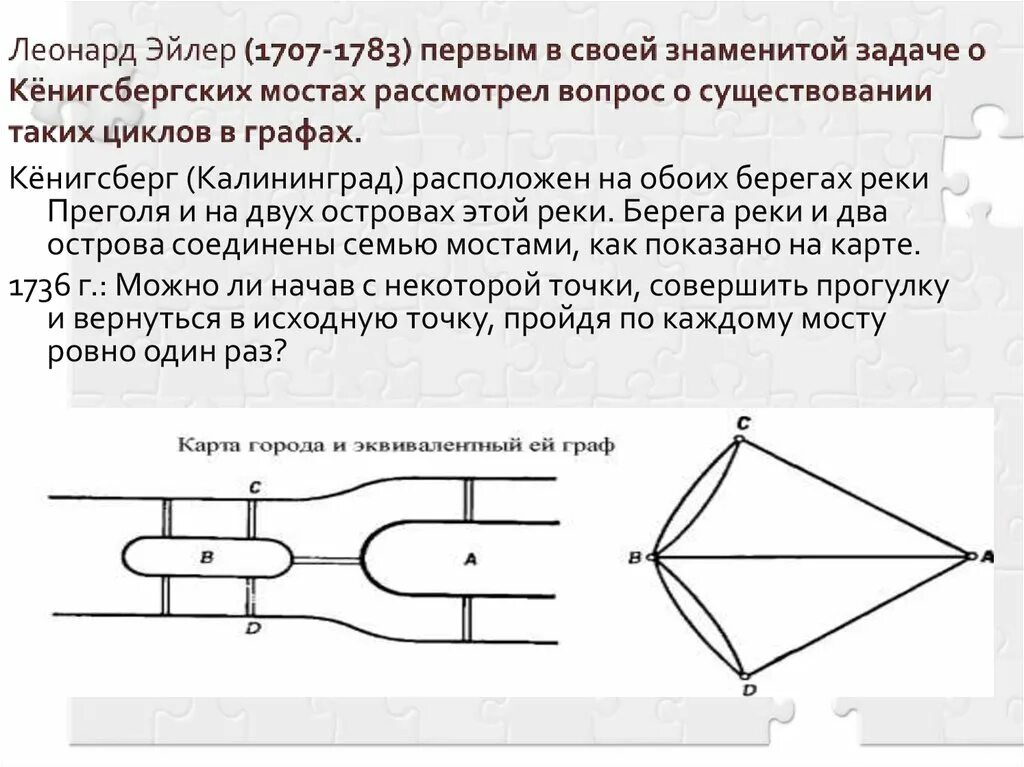 Леонард Эйлер (1707-1783) первым в своей знаменитой задаче о Кёнигсбергских мостах рассмотрел вопрос о существовании таких циклов в графах.

Кёнигсберг (Калининград) расположен на обоих берегах реки Преголя и на двух островах этой реки. Берега реки и два острова соединены семью мостами, как показано на карте.

1736 г.: Можно ли начав с некоторой точки, совершить прогулку и вернуться в исходную точку, пройдя по каждому мосту ровно один раз?

Карта города и эквивалентный ей граф

C
B
A
D

C
B
A
D